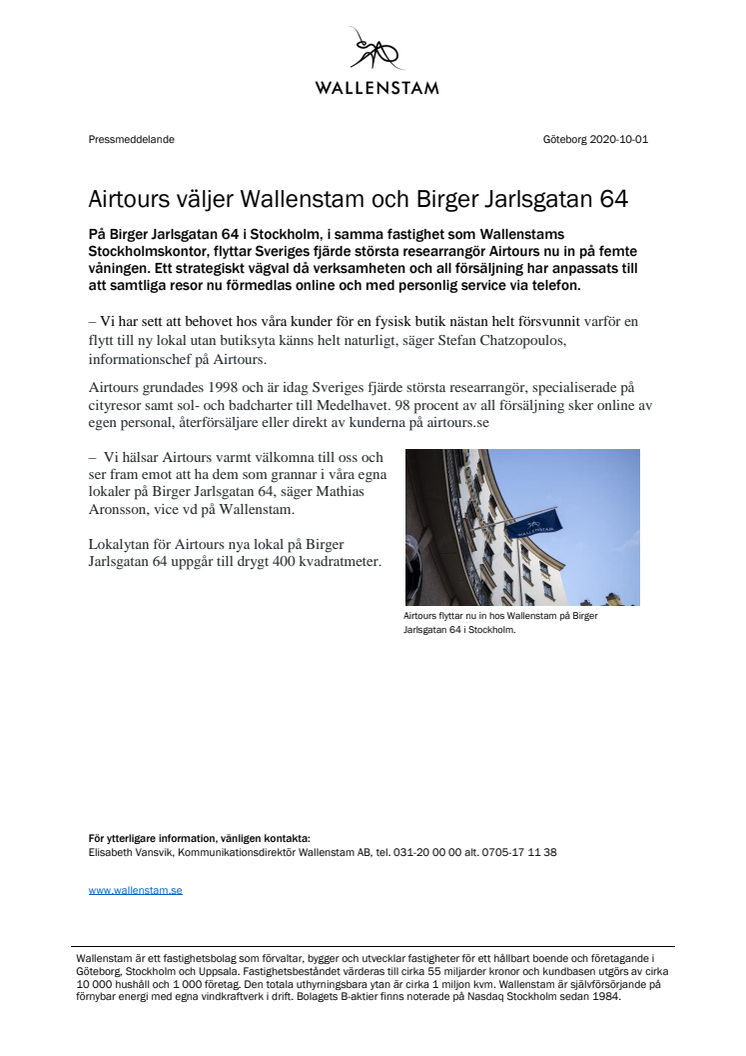 WALLENSTAM

Pressmeddelande

Göteborg 2020-10-01

Airtours väljer Wallenstam och Birger Jarlsgatan 64

På Birger Jarlsgatan 64 i Stockholm, i samma fastighet som Wallenstams Stockholmskontor, flyttar Sveriges fjärde största researrangör Airtours nu in på femte våningen. Ett strategiskt vägval då verksamheten och all försäljning har anpassats till att samtliga resor nu förmedlas online och med personlig service via telefon.

– Vi har sett att behovet hos våra kunder för en fysisk butik nästan helt försvunnit varför en flytt till ny lokal utan butiksyta känns helt naturligt, säger Stefan Chatzopoulos, informationschef på Airtours.

Airtours grundades 1998 och är idag Sveriges fjärde största researrangör, specialiserade på cityresor samt sol- och badcharter till Medelhavet. 98 procent av all försäljning sker online av egen personal, återförsäljare eller direkt av kunderna på airtours.se

– Vi hälsar Airtours varmt välkomna till oss och ser fram emot att ha dem som grannar i våra egna lokaler på Birger Jarlsgatan 64, säger Mathias Aronsson, vice vd på Wallenstam.

Lokalytan för Airtours nya lokal på Birger Jarlsgatan 64 uppgår till drygt 400 kvadratmeter.

WALLENSTAM

Airtours flyttar nu in hos Wallenstam på Birger Jarlsgatan 64 i Stockholm.

För ytterligare information, vänligen kontakta:
Elisabeth Vansvik, Kommunikationsdirektör Wallenstam AB, tel. 031-20 00 00 alt. 0705-17 11 38

www.wallenstam.se

Wallenstam är ett fastighetsbolag som förvaltar, bygger och utvecklar fastigheter för ett hållbart boende och företagande i Göteborg, Stockholm och Uppsala. Fastighetsbeståndet värderas till cirka 55 miljarder kronor och kundbasen utgörs av cirka 10 000 hushåll och 1 000 företag. Den totala uthyrningsbara ytan är cirka 1 miljon kvm. Wallenstam är självförsörjande på förnybar energi med egna vindkraftverk i drift. Bolagets B-aktier finns noterade på Nasdaq Stockholm sedan 1984.